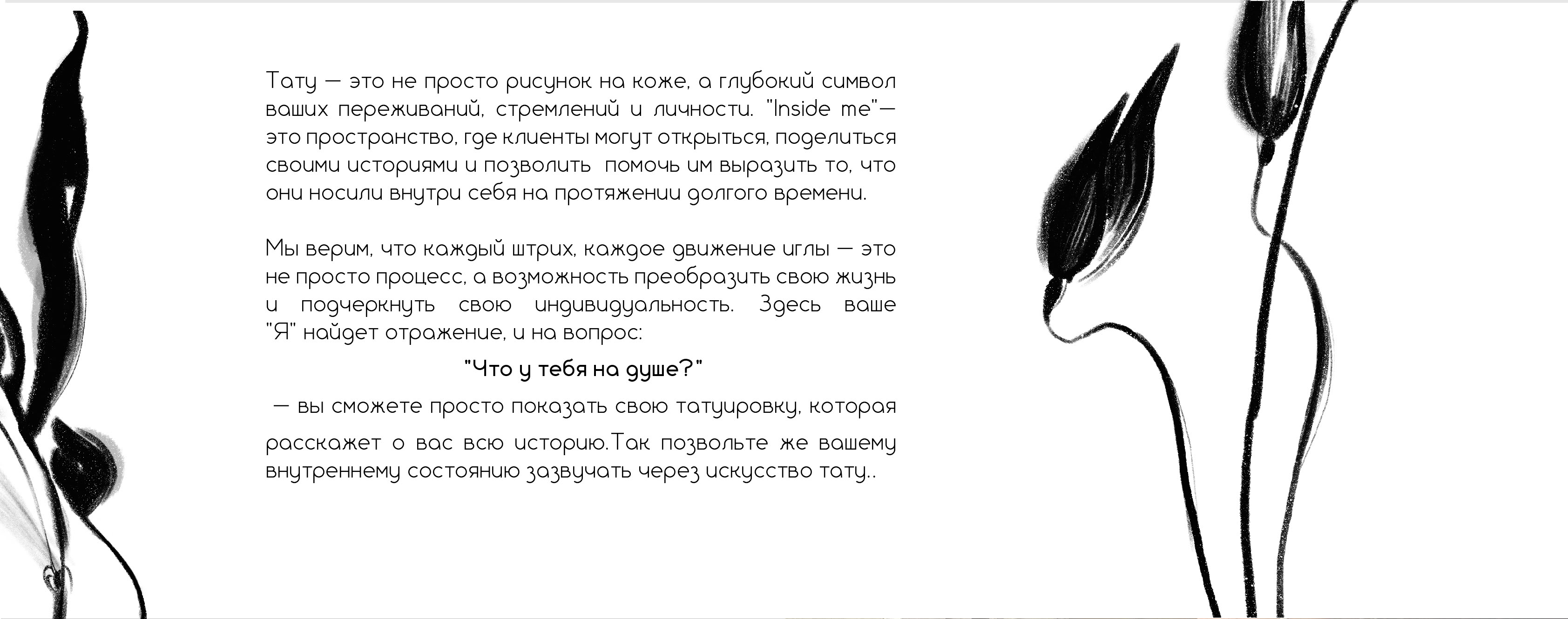 Тату — это не просто рисунок на коже, а глубокий символ ваших переживаний, стремлений и личности. "Inside me"— это пространство, где клиенты могут открыться, поделиться своими историями и позволить помочь им выразить то, что они носили внутри себя на протяжении долгого времени.

Мы верим, что каждый штрих, каждое движение иглы — это не просто процесс, а возможность преобразить свою жизнь и подчеркнуть свою индивидуальность. Здесь ваше "Я" найдет отражение, и на вопрос:

"Что у тебя на душе?"

— вы сможете просто показать свою татуировку, которая расскажет о вас всю историю.Так позвольте же вашему внутреннему состоянию зазвучать через искусство тату..